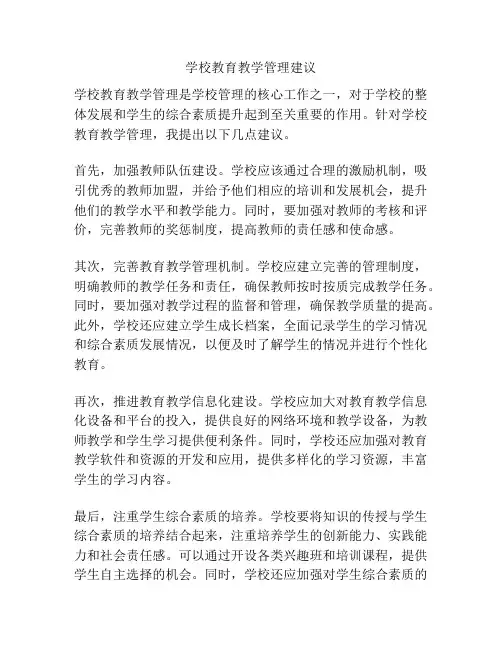 学校教育教学管理建议

学校教育教学管理是学校管理的核心工作之一，对于学校的整体发展和学生的综合素质提升起到至关重要的作用。针对学校教育教学管理，我提出以下几点建议。

首先，加强教师队伍建设。学校应该通过合理的激励机制，吸引优秀的教师加盟，并给予他们相应的培训和发展机会，提升他们的教学水平和教学能力。同时，要加强对教师的考核和评价，完善教师的奖惩制度，提高教师的责任感和使命感。

其次，完善教育教学管理机制。学校应建立完善的管理制度，明确教师的教学任务和责任，确保教师按时按质完成教学任务。同时，要加强对教学过程的监督和管理，确保教学质量的提高。此外，学校还应建立学生成长档案，全面记录学生的学习情况和综合素质发展情况，以便及时了解学生的情况并进行个性化教育。

再次，推进教育教学信息化建设。学校应加大对教育教学信息化设备和平台的投入，提供良好的网络环境和教学设备，为教师教学和学生学习提供便利条件。同时，学校还应加强对教育教学软件和资源的开发和应用，提供多样化的学习资源，丰富学生的学习内容。

最后，注重学生综合素质的培养。学校要将知识的传授与学生综合素质的培养结合起来，注重培养学生的创新能力、实践能力和社会责任感。可以通过开设各类兴趣班和培训课程，提供学生自主选择的机会。同时，学校还应加强对学生综合素质的